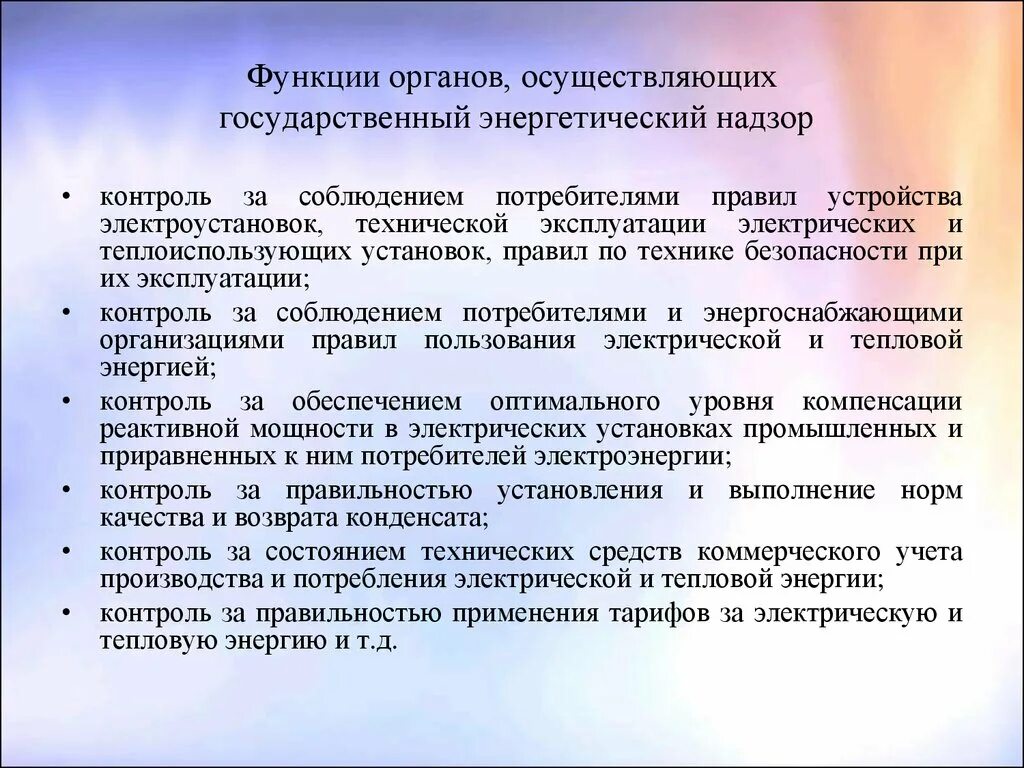 Функции органов, осуществляющих государственный энергетический надзор

• контроль за соблюдением потребителями правил устройства электроустановок, технической эксплуатации электрических и теплоиспользующих установок, правил по технике безопасности при их эксплуатации;
• контроль за соблюдением потребителями и энергоснабжающими организациями правил пользования электрической и тепловой энергией;
• контроль за обеспечением оптимального уровня компенсации реактивной мощности в электрических установках промышленных и приравненных к ним потребителей электроэнергии;
• контроль за правильностью установления и выполнение норм качества и возврата конденсата;
• контроль за состоянием технических средств коммерческого учета производства и потребления электрической и тепловой энергии;
• контроль за правильностью применения тарифов за электрическую и тепловую энергию и т.д.